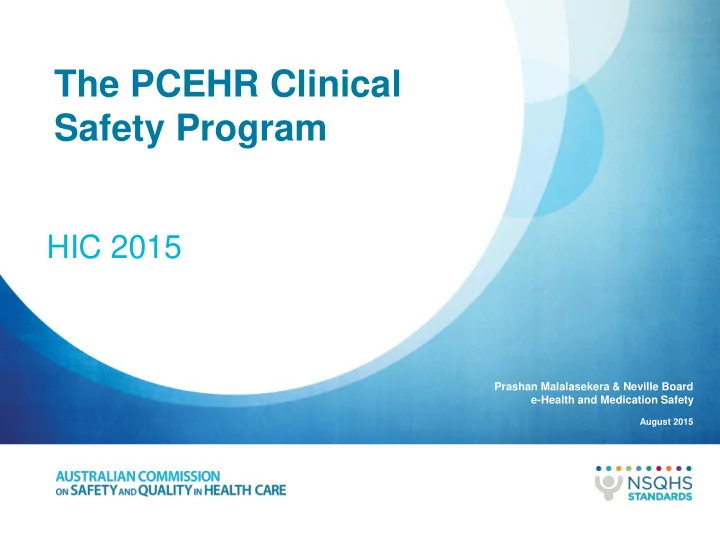 The PCEHR Clinical Safety Program

HIC 2015

Prashan Malalasekera & Neville Board
e-Health and Medication Safety

August 2015

AUSTRALIAN COMMISSION ON SAFETY AND QUALITY IN HEALTH CARE

NSQHS STANDARDS